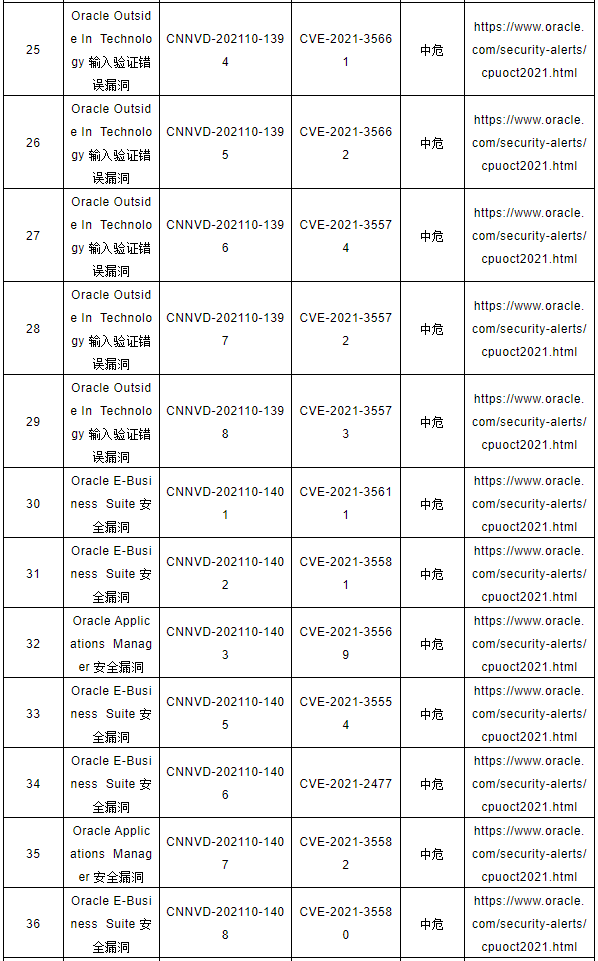 | 25 | Oracle Outside In Technology 输入验证错误漏洞 | CNNVD-202110-1394 | CVE-2021-35661 | 中危 | https://www.oracle.com/security-alerts/cpuoct2021.html |
|---|---|---|---|---|---|
| 26 | Oracle Outside In Technology 输入验证错误漏洞 | CNNVD-202110-1395 | CVE-2021-35662 | 中危 | https://www.oracle.com/security-alerts/cpuoct2021.html |
| 27 | Oracle Outside In Technology 输入验证错误漏洞 | CNNVD-202110-1396 | CVE-2021-35574 | 中危 | https://www.oracle.com/security-alerts/cpuoct2021.html |
| 28 | Oracle Outside In Technology 输入验证错误漏洞 | CNNVD-202110-1397 | CVE-2021-35572 | 中危 | https://www.oracle.com/security-alerts/cpuoct2021.html |
| 29 | Oracle Outside In Technology 输入验证错误漏洞 | CNNVD-202110-1398 | CVE-2021-35573 | 中危 | https://www.oracle.com/security-alerts/cpuoct2021.html |
| 30 | Oracle E-Business Suite 安全漏洞 | CNNVD-202110-1401 | CVE-2021-35611 | 中危 | https://www.oracle.com/security-alerts/cpuoct2021.html |
| 31 | Oracle E-Business Suite 安全漏洞 | CNNVD-202110-1402 | CVE-2021-35581 | 中危 | https://www.oracle.com/security-alerts/cpuoct2021.html |
| 32 | Oracle Applications Manager 安全漏洞 | CNNVD-202110-1403 | CVE-2021-35569 | 中危 | https://www.oracle.com/security-alerts/cpuoct2021.html |
| 33 | Oracle E-Business Suite 安全漏洞 | CNNVD-202110-1405 | CVE-2021-35554 | 中危 | https://www.oracle.com/security-alerts/cpuoct2021.html |
| 34 | Oracle E-Business Suite 安全漏洞 | CNNVD-202110-1406 | CVE-2021-2477 | 中危 | https://www.oracle.com/security-alerts/cpuoct2021.html |
| 35 | Oracle Applications Manager 安全漏洞 | CNNVD-202110-1407 | CVE-2021-35582 | 中危 | https://www.oracle.com/security-alerts/cpuoct2021.html |
| 36 | Oracle E-Business Suite 安全漏洞 | CNNVD-202110-1408 | CVE-2021-35580 | 中危 | https://www.oracle.com/security-alerts/cpuoct2021.html |